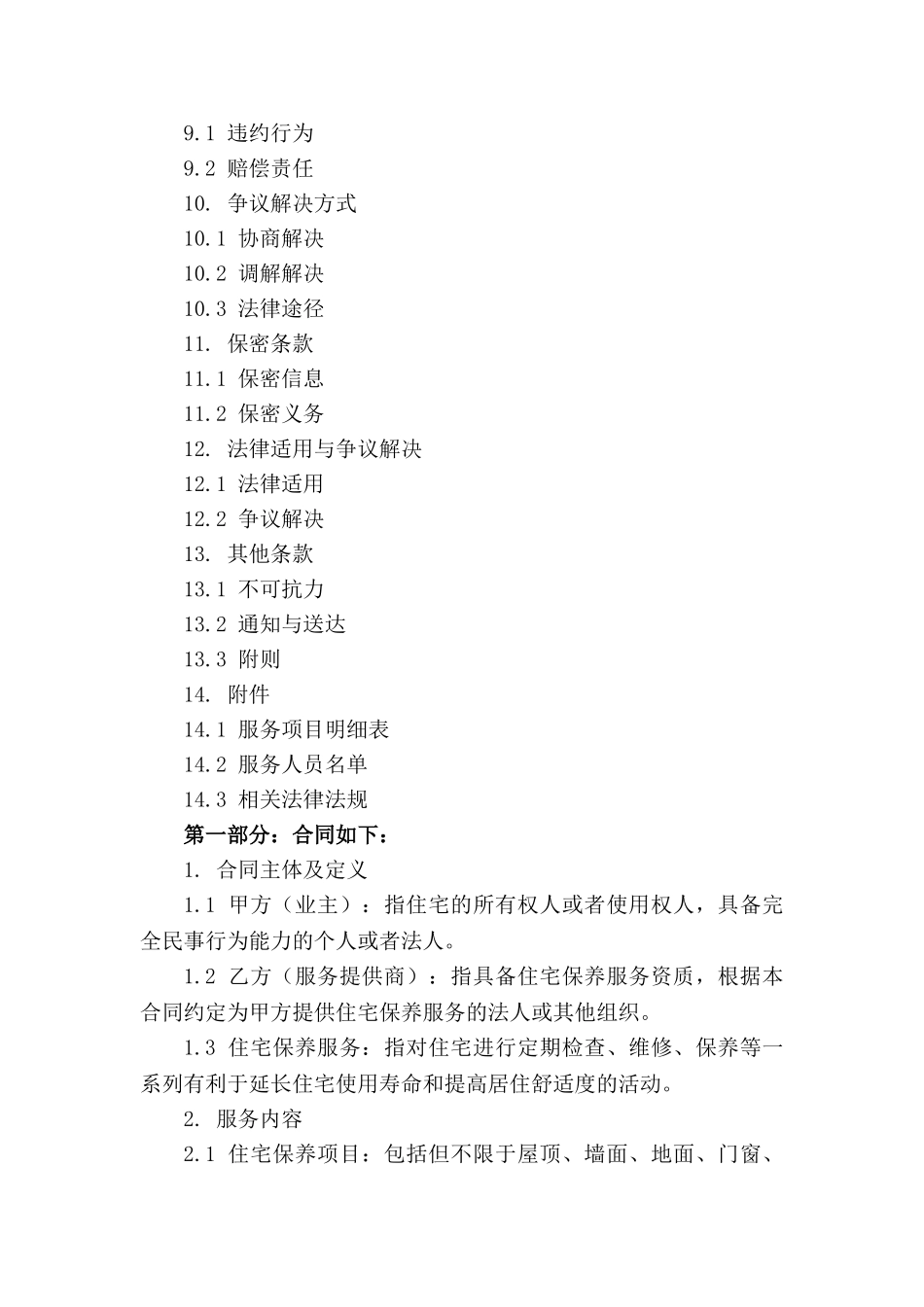 9.1 违约行为

9.2 赔偿责任

10. 争议解决方式

10.1 协商解决

10.2 调解解决

10.3 法律途径

11. 保密条款

11.1 保密信息

11.2 保密义务

12. 法律适用与争议解决

12.1 法律适用

12.2 争议解决

13. 其他条款

13.1 不可抗力

13.2 通知与送达

13.3 附则

14. 附件

14.1 服务项目明细表

14.2 服务人员名单

14.3 相关法律法规

第一部分：合同如下：

1. 合同主体及定义

1.1 甲方（业主）：指住宅的所有权人或者使用权人，具备完全民事行为能力的个人或者法人。

1.2 乙方（服务提供商）：指具备住宅保养服务资质，根据本合同约定为甲方提供住宅保养服务的法人或其他组织。

1.3 住宅保养服务：指对住宅进行定期检查、维修、保养等一系列有利于延长住宅使用寿命和提高居住舒适度的活动。

2. 服务内容

2.1 住宅保养项目：包括但不限于屋顶、墙面、地面、门窗、